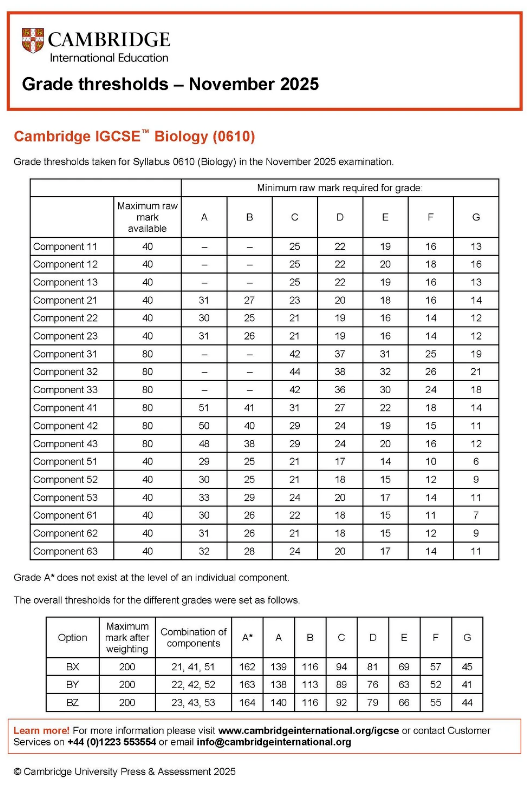 CAMBRIDGE
International Education

Grade thresholds – November 2025

Cambridge IGCSE™ Biology (0610)

Grade thresholds taken for Syllabus 0610 (Biology) in the November 2025 examination.

| | | Minimum raw mark required for grade: | | | | | | |
|---|---|---|---|---|---|---|---|---|
| | Maximum raw mark available | A | B | C | D | E | F | G |
| Component 11 | 40 | – | – | 25 | 22 | 19 | 16 | 13 |
| Component 12 | 40 | – | – | 25 | 22 | 20 | 18 | 16 |
| Component 13 | 40 | – | – | 25 | 22 | 19 | 16 | 13 |
| Component 21 | 40 | 31 | 27 | 23 | 20 | 18 | 16 | 14 |
| Component 22 | 40 | 30 | 25 | 21 | 19 | 16 | 14 | 12 |
| Component 23 | 40 | 31 | 26 | 21 | 19 | 16 | 14 | 12 |
| Component 31 | 80 | – | – | 42 | 37 | 31 | 25 | 19 |
| Component 32 | 80 | – | – | 44 | 38 | 32 | 26 | 21 |
| Component 33 | 80 | – | – | 42 | 36 | 30 | 24 | 18 |
| Component 41 | 80 | 51 | 41 | 31 | 27 | 22 | 18 | 14 |
| Component 42 | 80 | 50 | 40 | 29 | 24 | 19 | 15 | 11 |
| Component 43 | 80 | 48 | 38 | 29 | 24 | 20 | 16 | 12 |
| Component 51 | 40 | 29 | 25 | 21 | 17 | 14 | 10 | 6 |
| Component 52 | 40 | 30 | 25 | 21 | 18 | 15 | 12 | 9 |
| Component 53 | 40 | 33 | 29 | 24 | 20 | 17 | 14 | 11 |
| Component 61 | 40 | 30 | 26 | 22 | 18 | 15 | 11 | 7 |
| Component 62 | 40 | 31 | 26 | 21 | 18 | 15 | 12 | 9 |
| Component 63 | 40 | 32 | 28 | 24 | 20 | 17 | 14 | 11 |

Grade A* does not exist at the level of an individual component.

The overall thresholds for the different grades were set as follows.

| Option | Maximum mark after weighting | Combination of components | A* | A | B | C | D | E | F | G |
|---|---|---|---|---|---|---|---|---|---|---|
| BX | 200 | 21, 41, 51 | 162 | 139 | 116 | 94 | 81 | 69 | 57 | 45 |
| BY | 200 | 22, 42, 52 | 163 | 138 | 113 | 89 | 76 | 63 | 52 | 41 |
| BZ | 200 | 23, 43, 53 | 164 | 140 | 116 | 92 | 79 | 66 | 55 | 44 |

Learn more! For more information please visit www.cambridgeinternational.org/igcse or contact Customer Services on +44 (0)1223 553554 or email info@cambridgeinternational.org

© Cambridge University Press & Assessment 2025